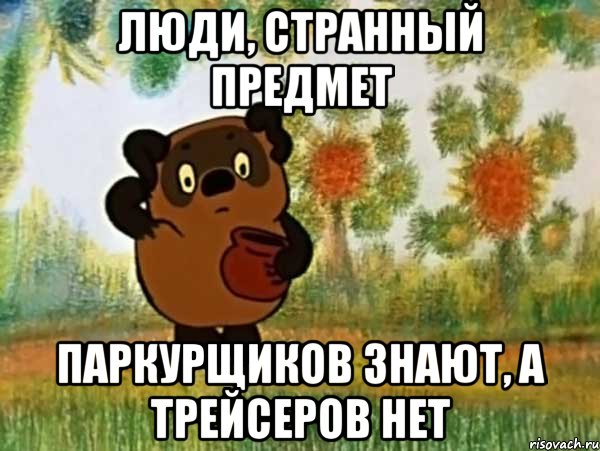 ЛЮДИ, СТРАННЫЙ ПРЕДМЕТ

ПАРКУРЩИКОВ ЗНАЮТ, А ТРЕЙСЕРОВ НЕТ

risovach.ru